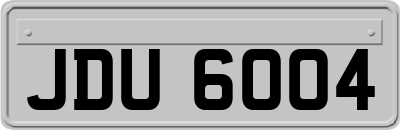 JDU 6004